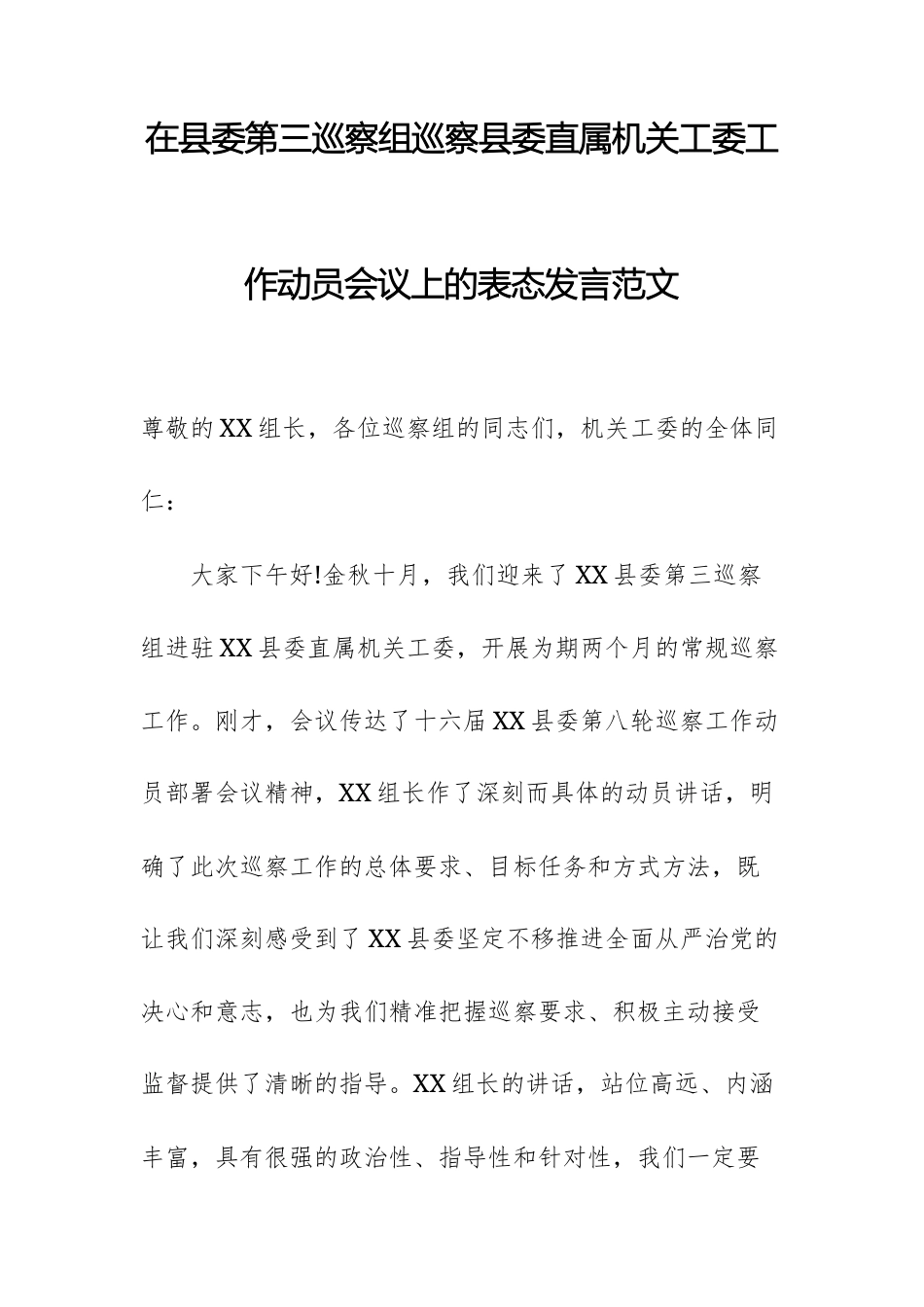 在县委第三巡察组巡察县委直属机关工委工作动员会议上的表态发言范文

尊敬的XX组长，各位巡察组的同志们，机关工委的全体同仁：

大家下午好!金秋十月，我们迎来了XX县委第三巡察组进驻XX县委直属机关工委，开展为期两个月的常规巡察工作。刚才，会议传达了十六届XX县委第八轮巡察工作动员部署会议精神，XX组长作了深刻而具体的动员讲话，明确了此次巡察工作的总体要求、目标任务和方式方法，既让我们深刻感受到了XX县委坚定不移推进全面从严治党的决心和意志，也为我们精准把握巡察要求、积极主动接受监督提供了清晰的指导。XX组长的讲话，站位高远、内涵丰富，具有很强的政治性、指导性和针对性，我们一定要